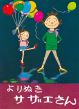 よりぬき
サザエさん